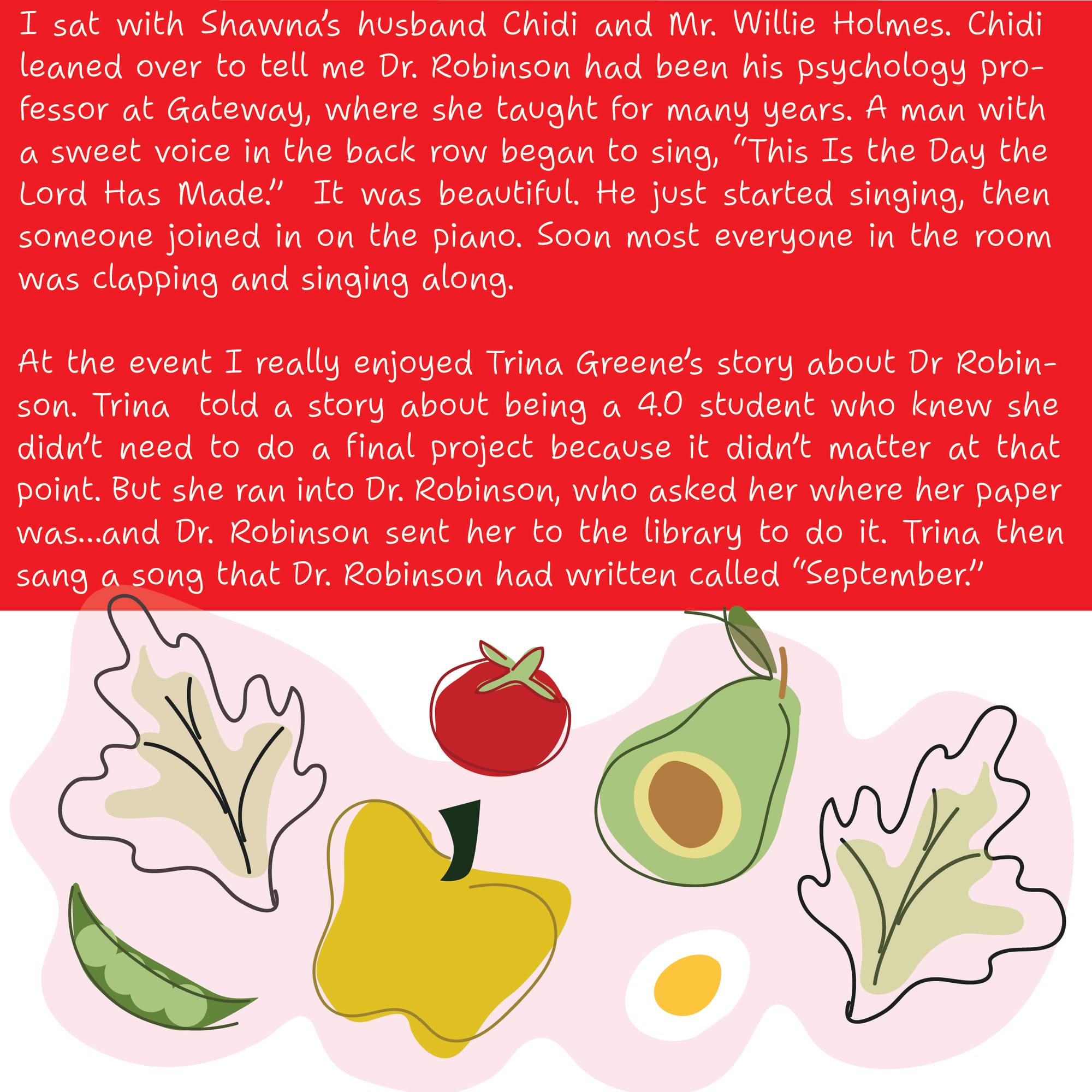 I sat with Shawna's husband Chidi and Mr. Willie Holmes. Chidi leaned over to tell me Dr. Robinson had been his psychology professor at Gateway, where she taught for many years. A man with a sweet voice in the back row began to sing, "This Is the Day the Lord Has Made." It was beautiful. He just started singing, then someone joined in on the piano. Soon most everyone in the room was clapping and singing along.

At the event I really enjoyed Trina Greene's story about Dr Robinson. Trina told a story about being a 4.0 student who knew she didn't need to do a final project because it didn't matter at that point. But she ran into Dr. Robinson, who asked her where her paper was...and Dr. Robinson sent her to the library to do it. Trina then sang a song that Dr. Robinson had written called "September."